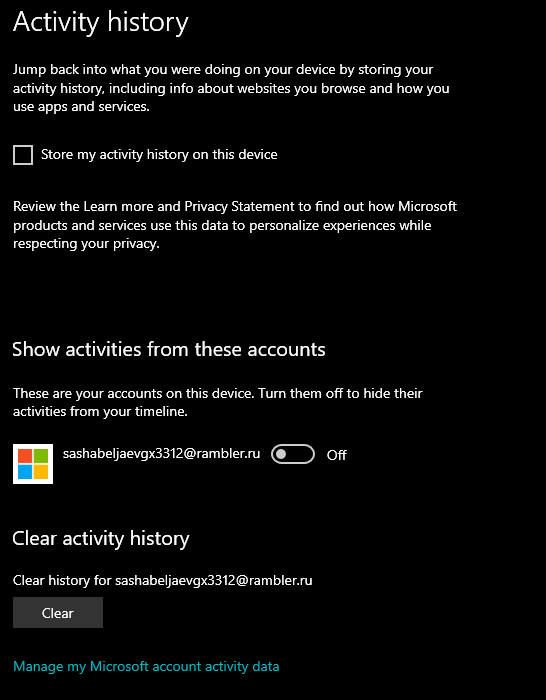 Activity history

Jump back into what you were doing on your device by storing your activity history, including info about websites you browse and how you use apps and services.

Store my activity history on this device

Review the Learn more and Privacy Statement to find out how Microsoft products and services use this data to personalize experiences while respecting your privacy.

Show activities from these accounts

These are your accounts on this device. Turn them off to hide their activities from your timeline.

sashabeljaevgx3312@rambler.ru Off

Clear activity history

Clear history for sashabeljaevgx3312@rambler.ru

Clear

Manage my Microsoft account activity data